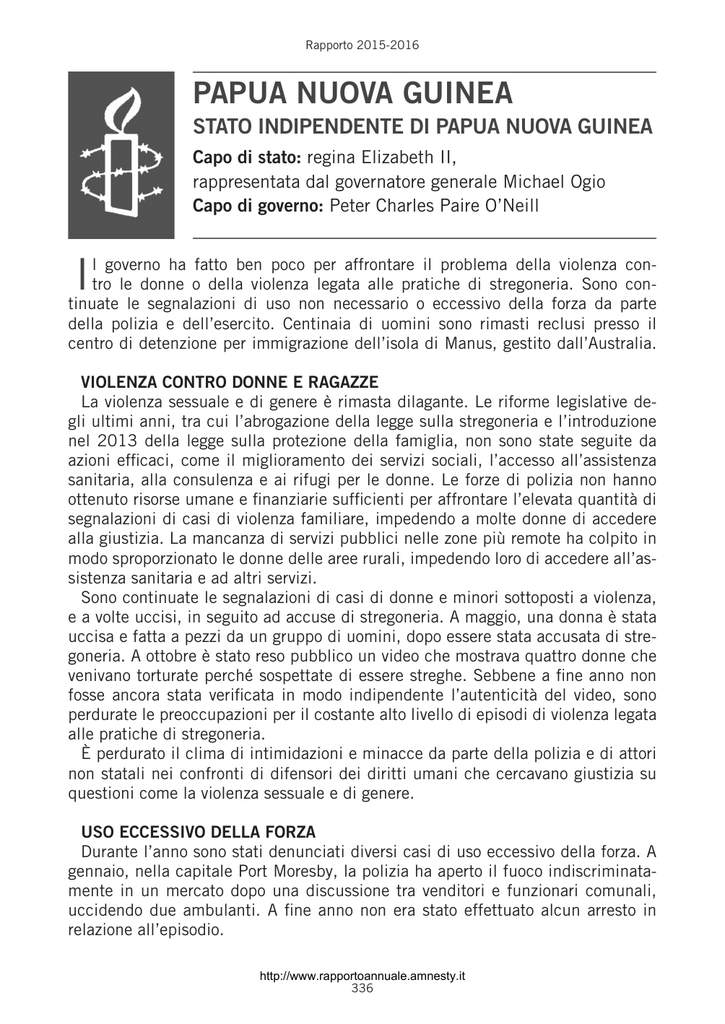 Rapporto 2015-2016

PAPUA NUOVA GUINEA
STATO INDIPENDENTE DI PAPUA NUOVA GUINEA
Capo di stato: regina Elizabeth II, rappresentata dal governatore generale Michael Ogio
Capo di governo: Peter Charles Paire O'Neill

Il governo ha fatto ben poco per affrontare il problema della violenza contro le donne o della violenza legata alle pratiche di stregoneria. Sono continuate le segnalazioni di uso non necessario o eccessivo della forza da parte della polizia e dell'esercito. Centinaia di uomini sono rimasti reclusi presso il centro di detenzione per immigrazione dell'isola di Manus, gestito dall'Australia.

VIOLENZA CONTRO DONNE E RAGAZZE
La violenza sessuale e di genere è rimasta dilagante. Le riforme legislative degli ultimi anni, tra cui l'abrogazione della legge sulla stregoneria e l'introduzione nel 2013 della legge sulla protezione della famiglia, non sono state seguite da azioni efficaci, come il miglioramento dei servizi sociali, l'accesso all'assistenza sanitaria, alla consulenza e ai rifugi per le donne. Le forze di polizia non hanno ottenuto risorse umane e finanziarie sufficienti per affrontare l'elevata quantità di segnalazioni di casi di violenza familiare, impedendo a molte donne di accedere alla giustizia. La mancanza di servizi pubblici nelle zone più remote ha colpito in modo sproporzionato le donne delle aree rurali, impedendo loro di accedere all'assistenza sanitaria e ad altri servizi.
Sono continuate le segnalazioni di casi di donne e minori sottoposti a violenza, e a volte uccisi, in seguito ad accuse di stregoneria. A maggio, una donna è stata uccisa e fatta a pezzi da un gruppo di uomini, dopo essere stata accusata di stregoneria. A ottobre è stato reso pubblico un video che mostrava quattro donne che venivano torturate perché sospettate di essere streghe. Sebbene a fine anno non fosse ancora stata verificata in modo indipendente l'autenticità del video, sono perdurate le preoccupazioni per il costante alto livello di episodi di violenza legata alle pratiche di stregoneria.
È perdurato il clima di intimidazioni e minacce da parte della polizia e di attori non statali nei confronti di difensori dei diritti umani che cercavano giustizia su questioni come la violenza sessuale e di genere.

USO ECCESSIVO DELLA FORZA
Durante l'anno sono stati denunciati diversi casi di uso eccessivo della forza. A gennaio, nella capitale Port Moresby, la polizia ha aperto il fuoco indiscriminatamente in un mercato dopo una discussione tra venditori e funzionari comunali, uccidendo due ambulanti. A fine anno non era stato effettuato alcun arresto in relazione all'episodio.

http://www.rapportoannuale.amnesty.it
336